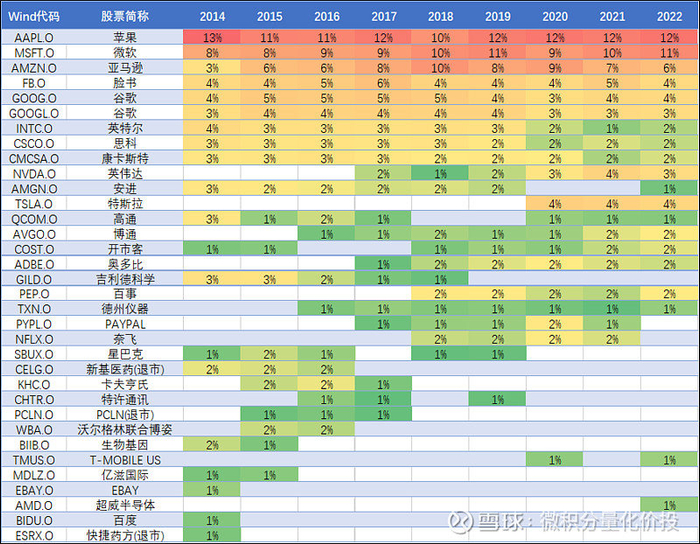 | Wind代码 | 股票简称 | 2014 | 2015 | 2016 | 2017 | 2018 | 2019 | 2020 | 2021 | 2022 |
|---|---|---|---|---|---|---|---|---|---|---|
| AAPL.O | 苹果 | 13% | 11% | 11% | 12% | 10% | 12% | 12% | 12% | 12% |
| MSFT.O | 微软 | 8% | 8% | 9% | 9% | 10% | 11% | 9% | 10% | 11% |
| AMZN.O | 亚马逊 | 3% | 6% | 6% | 8% | 10% | 8% | 9% | 7% | 6% |
| FB.O | 脸书 | 4% | 4% | 5% | 6% | 4% | 4% | 4% | 5% | 4% |
| GOOG.O | 谷歌 | 4% | 5% | 5% | 5% | 5% | 4% | 3% | 4% | 4% |
| GOOGL.O | 谷歌 | 3% | 4% | 4% | 4% | 4% | 4% | 3% | 3% | 3% |
| INTC.O | 英特尔 | 4% | 3% | 3% | 3% | 3% | 3% | 2% | 1% | 2% |
| CSCO.O | 思科 | 3% | 3% | 3% | 3% | 3% | 2% | 2% | 2% | 2% |
| CMCSA.O | 康卡斯特 | 3% | 3% | 3% | 3% | 2% | 2% | 2% | 2% | 2% |
| NVDA.O | 英伟达 |  |  |  | 2% | 1% | 2% | 3% | 4% | 3% |
| AMGN.O | 安进 | 3% | 2% | 2% | 2% | 2% | 2% |  |  | 1% |
| TSLA.O | 特斯拉 |  |  |  |  |  |  | 4% | 4% | 4% |
| QCOM.O | 高通 | 3% | 1% | 2% | 1% |  |  | 1% | 1% | 1% |
| AVGO.O | 博通 |  |  | 1% | 1% | 2% | 1% | 1% | 2% | 2% |
| COST.O | 开市客 | 1% | 1% |  |  | 1% | 1% | 1% | 2% | 2% |
| ADBE.O | 奥多比 |  |  |  | 1% | 2% | 2% | 2% | 2% | 2% |
| GILD.O | 吉利德科学 | 3% | 3% | 2% | 1% | 1% |  |  |  |  |
| PEP.O | 百事 |  |  |  |  | 2% | 2% | 2% | 2% | 2% |
| TXN.O | 德州仪器 |  |  | 1% | 1% | 1% | 1% | 1% | 1% | 1% |
| PYPL.O | PAYPAL |  |  |  | 1% | 1% | 1% | 2% | 1% |  |
| NFLX.O | 奈飞 |  |  |  |  | 2% | 2% | 2% | 2% |  |
| SBUX.O | 星巴克 | 1% | 2% | 1% |  | 1% | 1% |  |  |  |
| CELG.O | 新基医药(退市) | 2% | 2% | 2% |  |  |  |  |  |  |
| KHC.O | 卡夫亨氏 |  | 2% | 2% | 1% |  |  |  |  |  |
| CHTR.O | 特许通讯 |  |  | 1% | 1% |  | 1% |  |  |  |
| PCLN.O | PCLN(退市) |  | 1% | 1% | 1% |  |  |  |  |  |
| WBA.O | 沃尔格林联合博姿 |  | 2% | 2% |  |  |  |  |  |  |
| BIIB.O | 生物基因 | 2% | 1% |  |  |  |  |  |  |  |
| TMUS.O | T-MOBILE US |  |  |  |  |  |  | 1% |  | 1% |
| MDLZ.O | 亿滋国际 | 1% | 1% |  |  |  |  |  |  |  |
| EBAY.O | EBAY | 1% |  |  |  |  |  |  |  |  |
| AMD.O | 超威半导体 |  |  |  |  |  |  |  |  | 1% |
| BIDU.O | 百度 | 1% |  |  |  |  |  |  |  |  |
| ESRX.O | 快捷药方(退市) | 1% |  |  |  |  |  |  |  |  |

雪球：微积分量化价投